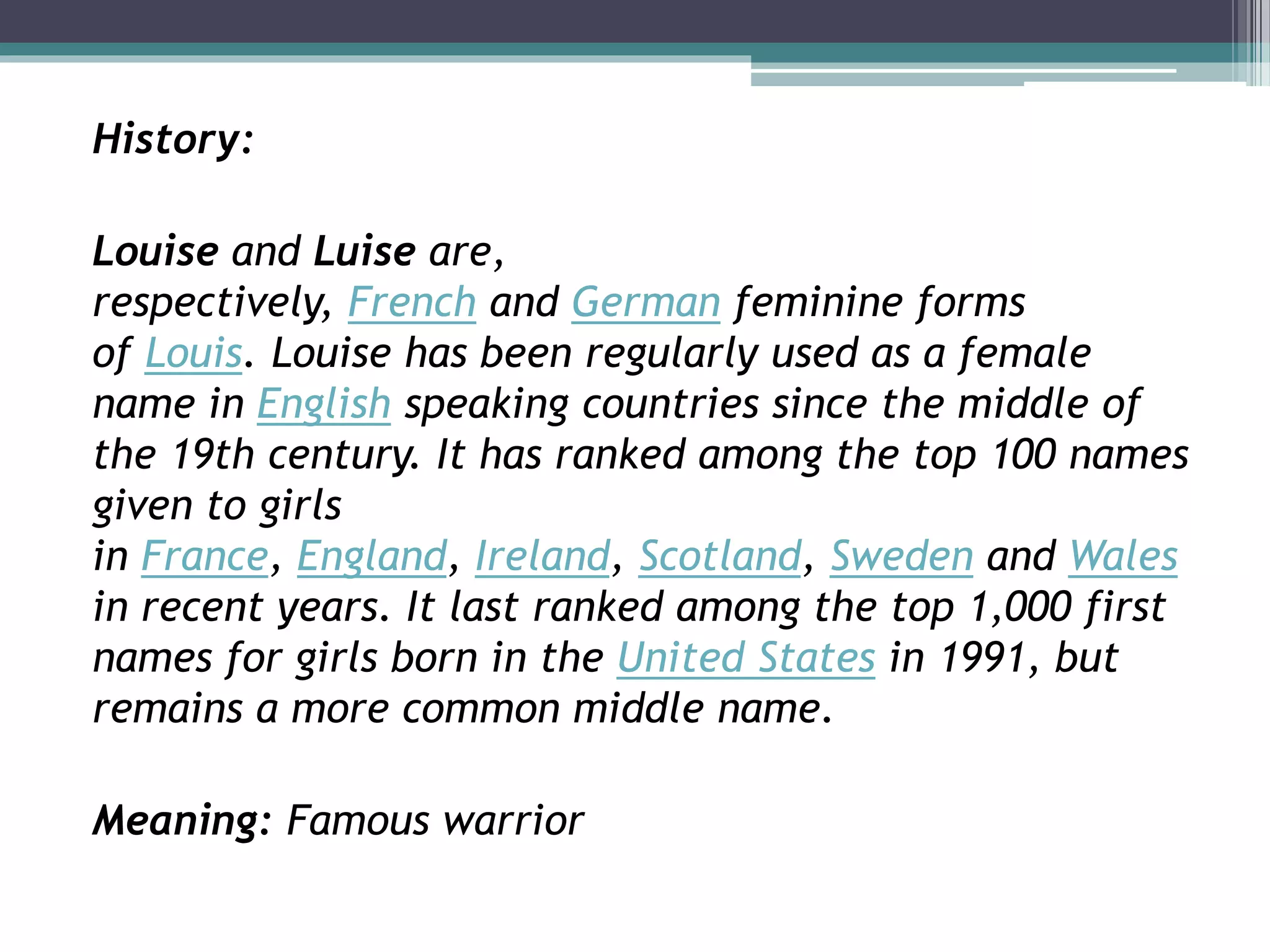 History:

Louise and Luise are, respectively, French and German feminine forms of Louis. Louise has been regularly used as a female name in English speaking countries since the middle of the 19th century. It has ranked among the top 100 names given to girls in France, England, Ireland, Scotland, Sweden and Wales in recent years. It last ranked among the top 1,000 first names for girls born in the United States in 1991, but remains a more common middle name.

Meaning: Famous warrior